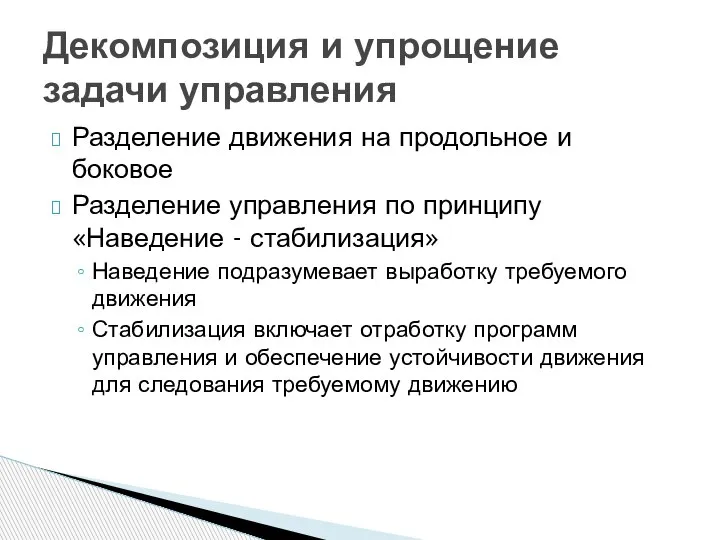 Декомпозиция и упрощение задачи управления

Разделение движения на продольное и боковое

Разделение управления по принципу «Наведение - стабилизация»

◦ Наведение подразумевает выработку требуемого движения

◦ Стабилизация включает отработку программ управления и обеспечение устойчивости движения для следования требуемому движению